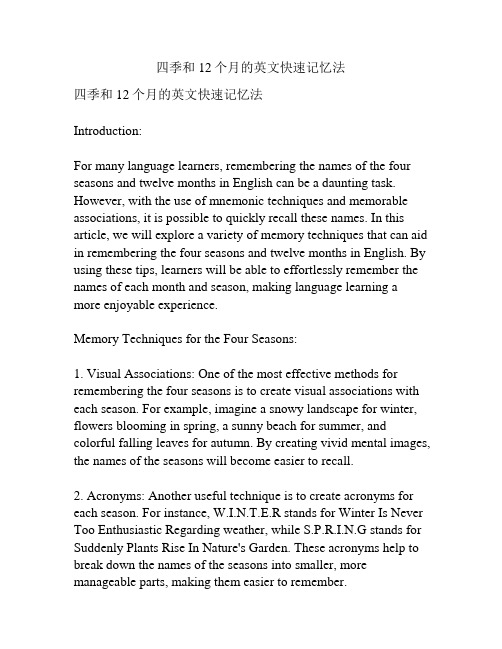 四季和 12 个月的英文快速记忆法

四季和 12 个月的英文快速记忆法

Introduction:

For many language learners, remembering the names of the four seasons and twelve months in English can be a daunting task. However, with the use of mnemonic techniques and memorable associations, it is possible to quickly recall these names. In this article, we will explore a variety of memory techniques that can aid in remembering the four seasons and twelve months in English. By using these tips, learners will be able to effortlessly remember the names of each month and season, making language learning a more enjoyable experience.

Memory Techniques for the Four Seasons:

1. Visual Associations: One of the most effective methods for remembering the four seasons is to create visual associations with each season. For example, imagine a snowy landscape for winter, flowers blooming in spring, a sunny beach for summer, and colorful falling leaves for autumn. By creating vivid mental images, the names of the seasons will become easier to recall.

2. Acronyms: Another useful technique is to create acronyms for each season. For instance, W.I.N.T.E.R stands for Winter Is Never Too Enthusiastic Regarding weather, while S.P.R.I.N.G stands for Suddenly Plants Rise In Nature's Garden. These acronyms help to break down the names of the seasons into smaller, more manageable parts, making them easier to remember.